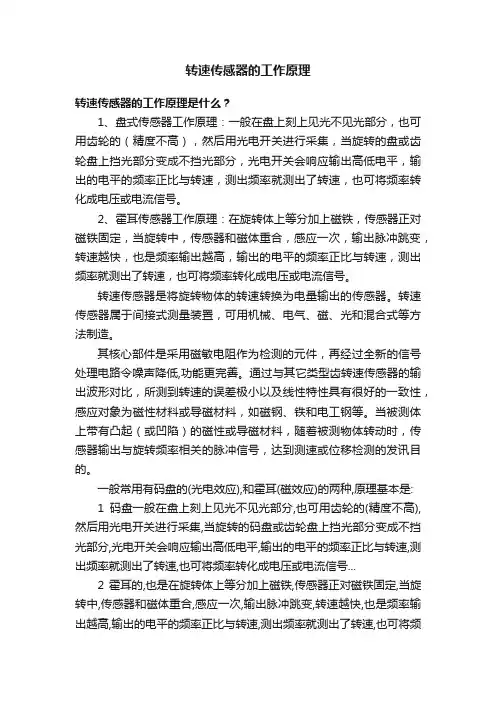 转速传感器的工作原理

转速传感器的工作原理是什么？

1、盘式传感器工作原理：一般在盘上刻上见光不见光部分，也可用齿轮的（精度不高），然后用光电开关进行采集，当旋转的盘或齿轮盘上挡光部分变成不挡光部分，光电开关会响应输出高低电平，输出的电平的频率正比与转速，测出频率就测出了转速，也可将频率转化成电压或电流信号。

2、霍耳传感器工作原理：在旋转体上等分加上磁铁，传感器正对磁铁固定，当旋转中，传感器和磁体重合，感应一次，输出脉冲跳变，转速越快，也是频率输出越高，输出的电平的频率正比与转速，测出频率就测出了转速，也可将频率转化成电压或电流信号。

转速传感器是将旋转物体的转速转换为电量输出的传感器。转速传感器属于间接式测量装置，可用机械、电气、磁、光和混合式等方法制造。

其核心部件是采用磁敏电阻作为检测的元件，再经过全新的信号处理电路令噪声降低,功能更完善。通过与其它类型齿转速传感器的输出波形对比，所测到转速的误差极小以及线性特性具有很好的一致性，感应对象为磁性材料或导磁材料，如磁钢、铁和电工钢等。当被测体上带有凸起（或凹陷）的磁性或导磁材料，随着被测物体转动时，传感器输出与旋转频率相关的脉冲信号，达到测速或位移检测的发讯目的。

一般常用有码盘的(光电效应),和霍耳(磁效应)的两种,原理基本是:

1 码盘一般在盘上刻上见光不见光部分,也可用齿轮的(精度不高),然后用光电开关进行采集,当旋转的码盘或齿轮盘上挡光部分变成不挡光部分,光电开关会响应输出高低电平,输出的电平的频率正比与转速,测出频率就测出了转速,也可将频率转化成电压或电流信号...

2 霍耳的,也是在旋转体上等分加上磁铁,传感器正对磁铁固定,当旋转中,传感器和磁体重合,感应一次,输出脉冲跳变,转速越快,也是频率输出越高,输出的电平的频率正比与转速,测出频率就测出了转速,也可将频